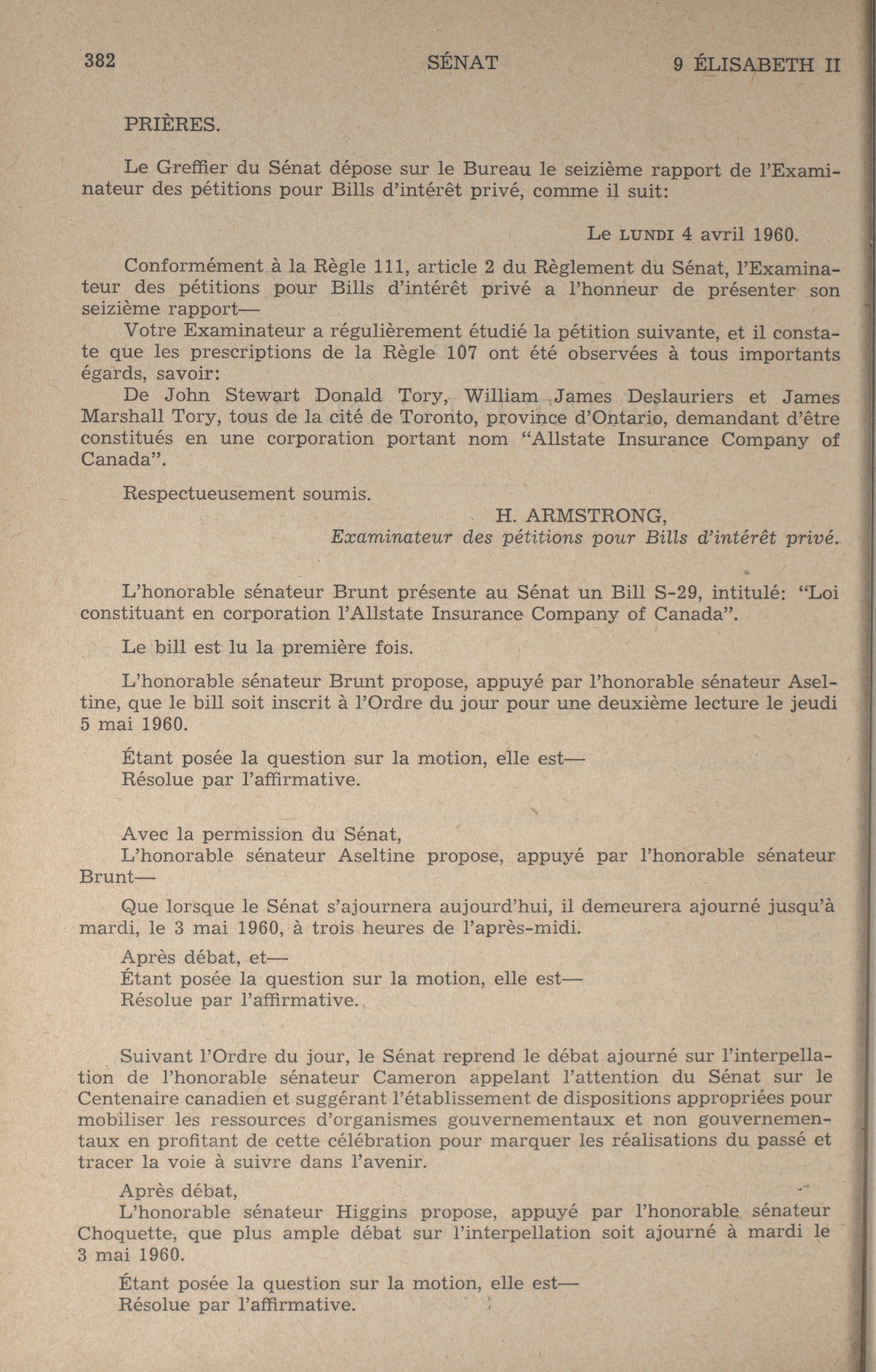 382 SÉNAT 9 ÉLISABETH II

PRIÈRES.

Le Greffier du Sénat dépose sur le Bureau le seizième rapport de l'Examinateur des pétitions pour Bills d'intérêt privé, comme il suit:

Le LUNDI 4 avril 1960.

Conformément à la Règle 111, article 2 du Règlement du Sénat, l'Examinateur des pétitions pour Bills d'intérêt privé a l'honneur de présenter son seizième rapport—

Votre Examinateur a régulièrement étudié la pétition suivante, et il constate que les prescriptions de la Règle 107 ont été observées à tous importants égards, savoir:

De John Stewart Donald Tory, William James Deslauriers et James Marshall Tory, tous de la cité de Toronto, province d'Ontario, demandant d'être constitués en une corporation portant nom "Allstate Insurance Company of Canada".

Respectueusement soumis.

H. ARMSTRONG,
Examinateur des pétitions pour Bills d'intérêt privé.

L'honorable sénateur Brunt présente au Sénat un Bill S-29, intitulé: "Loi constituant en corporation l'Allstate Insurance Company of Canada".

Le bill est lu la première fois.

L'honorable sénateur Brunt propose, appuyé par l'honorable sénateur Aseltine, que le bill soit inscrit à l'Ordre du jour pour une deuxième lecture le jeudi 5 mai 1960.

Étant posée la question sur la motion, elle est—
Résolue par l'affirmative.

Avec la permission du Sénat,
L'honorable sénateur Aseltine propose, appuyé par l'honorable sénateur Brunt—

Que lorsque le Sénat s'ajournera aujourd'hui, il demeurera ajourné jusqu'à mardi, le 3 mai 1960, à trois heures de l'après-midi.

Après débat, et—
Étant posée la question sur la motion, elle est—
Résolue par l'affirmative.

Suivant l'Ordre du jour, le Sénat reprend le débat ajourné sur l'interpellation de l'honorable sénateur Cameron appelant l'attention du Sénat sur le Centenaire canadien et suggérant l'établissement de dispositions appropriées pour mobiliser les ressources d'organismes gouvernementaux et non gouvernementaux en profitant de cette célébration pour marquer les réalisations du passé et tracer la voie à suivre dans l'avenir.

Après débat,
L'honorable sénateur Higgins propose, appuyé par l'honorable sénateur Choquette, que plus ample débat sur l'interpellation soit ajourné à mardi le 3 mai 1960.

Étant posée la question sur la motion, elle est—
Résolue par l'affirmative.